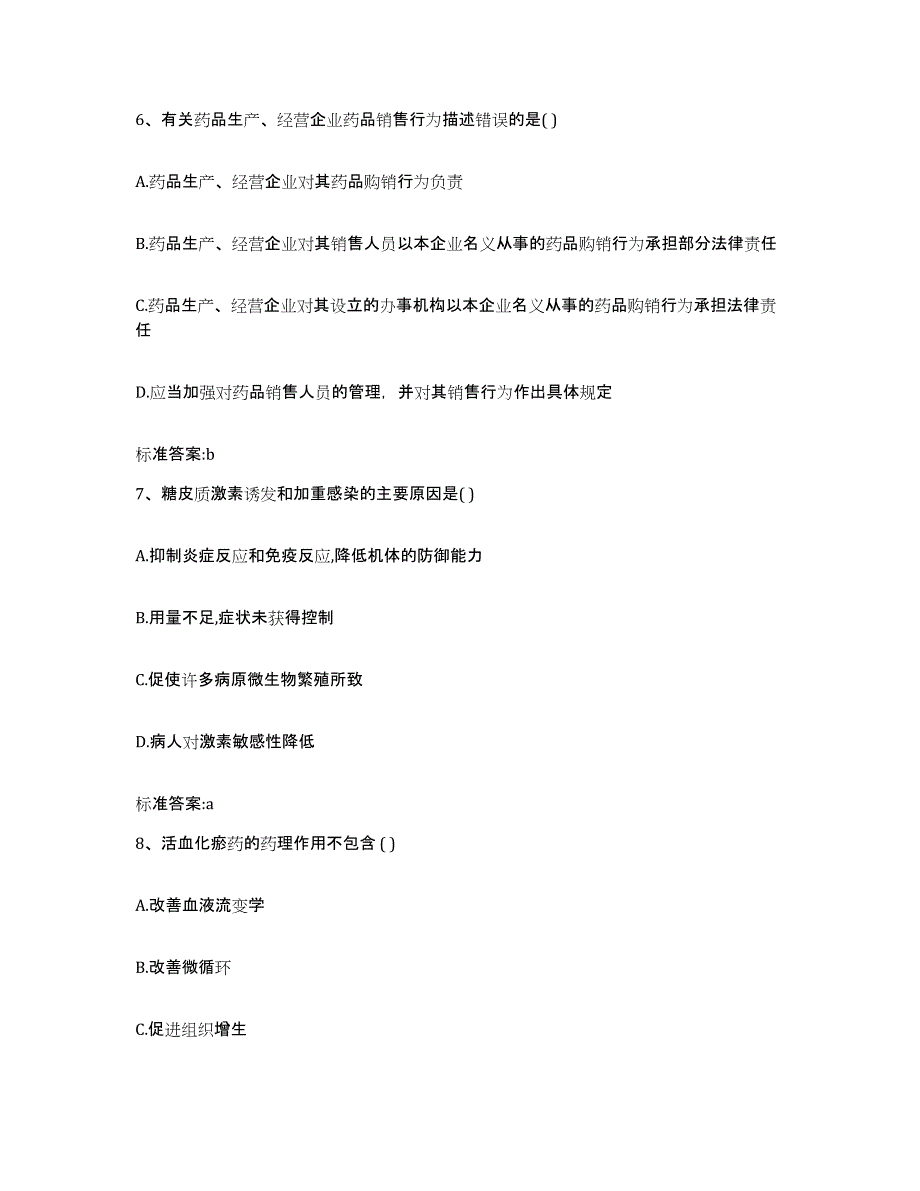 6、有关药品生产、经营企业药品销售行为描述错误的是( )

A.药品生产、经营企业对其药品购销行为负责

B.药品生产、经营企业对其销售人员以本企业名义从事的药品购销行为承担部分法律责任

C.药品生产、经营企业对其设立的办事机构以本企业名义从事的药品购销行为承担法律责任

D.应当加强对药品销售人员的管理，并对其销售行为作出具体规定

标准答案:b

7、糖皮质激素诱发和加重感染的主要原因是( )

A.抑制炎症反应和免疫反应,降低机体的防御能力

B.用量不足,症状未获得控制

C.促使许多病原微生物繁殖所致

D.病人对激素敏感性降低

标准答案:a

8、活血化瘀药的药理作用不包含 ( )

A.改善血液流变学

B.改善微循环

C.促进组织增生